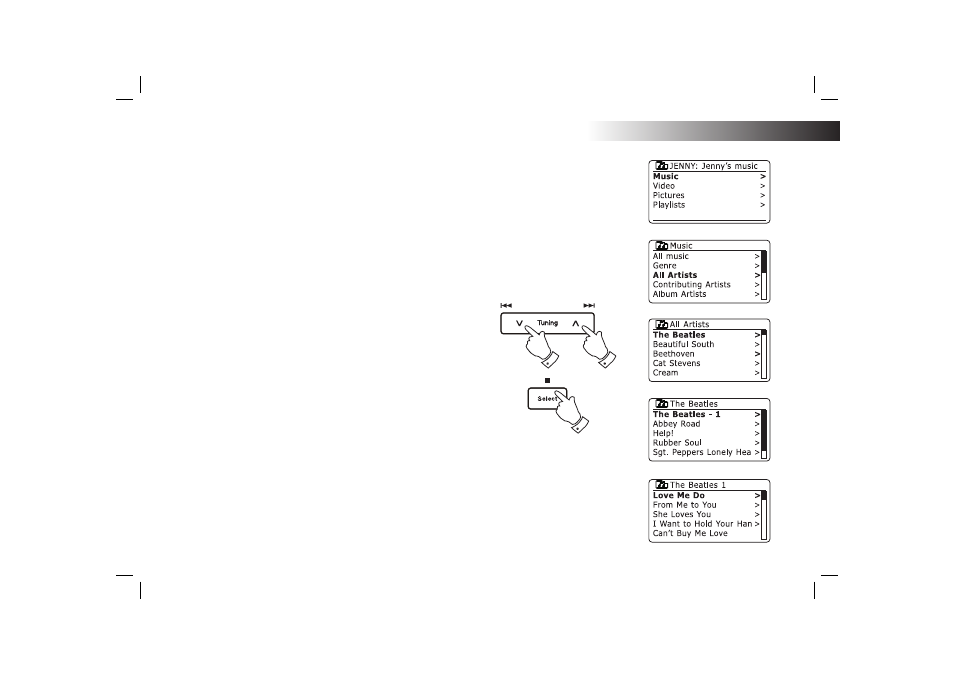 Tuning

Select

JENNY: Jenny's music
Music >
Video >
Pictures >
Playlists >

Music
All music >
Genre >
All Artists >
Contributing Artists >
Album Artists >

All Artists
The Beatles >
Beautiful South >
Beethoven >
Cat Stevens >
Cream >

The Beatles
The Beatles - 1 >
Abbey Road >
Help! >
Rubber Soul >
Sgt. Peppers Lonely Hea >

The Beatles 1
Love Me Do >
From Me to You >
She Loves You >
I Want to Hold Your Han >
Can't Buy Me Love